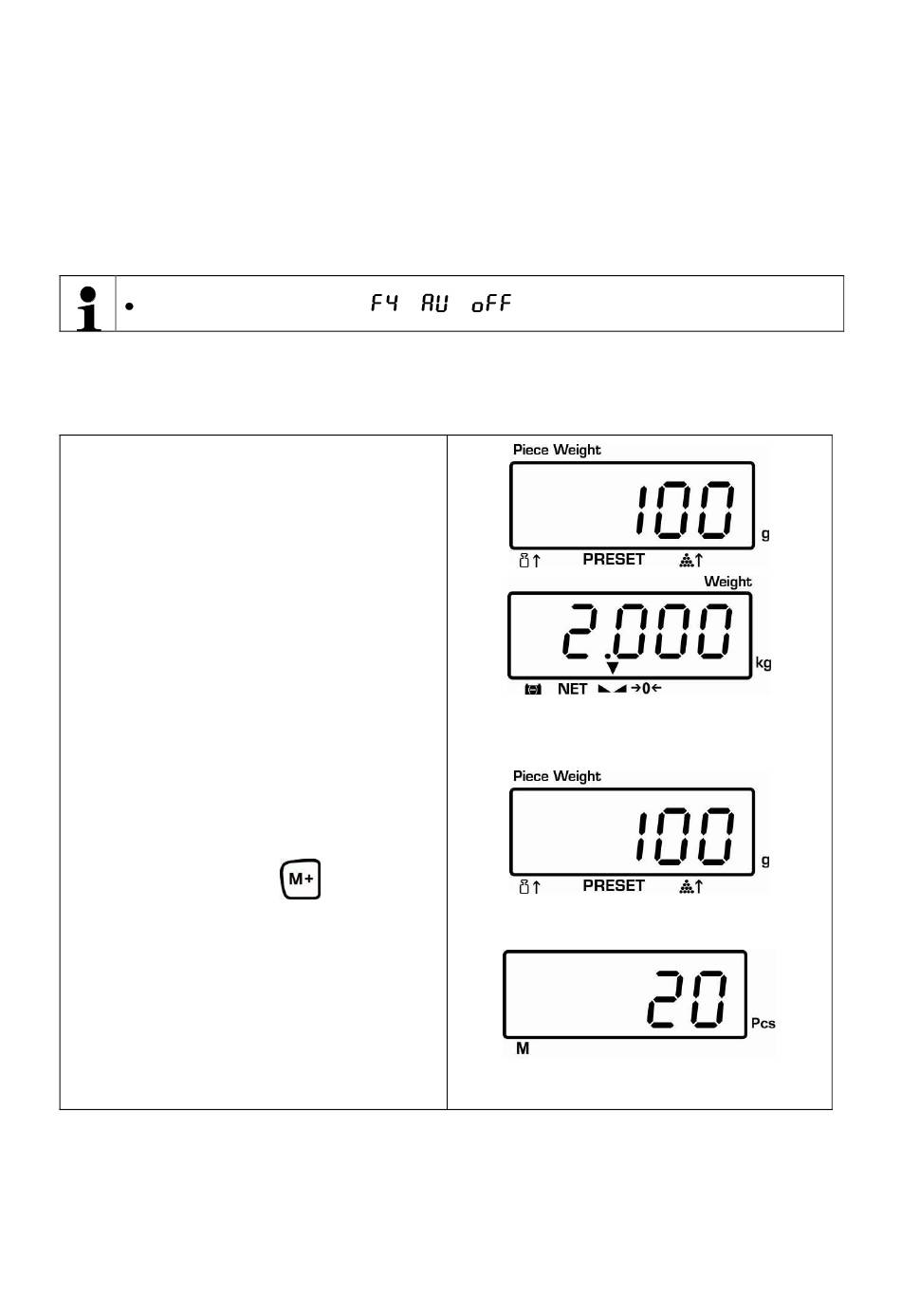 • F4 AU oFF

M+

Piece Weight

100 g

PRESET

Weight

2.000 kg

NET →0←

Piece Weight

100 g

PRESET

20 Pcs

M